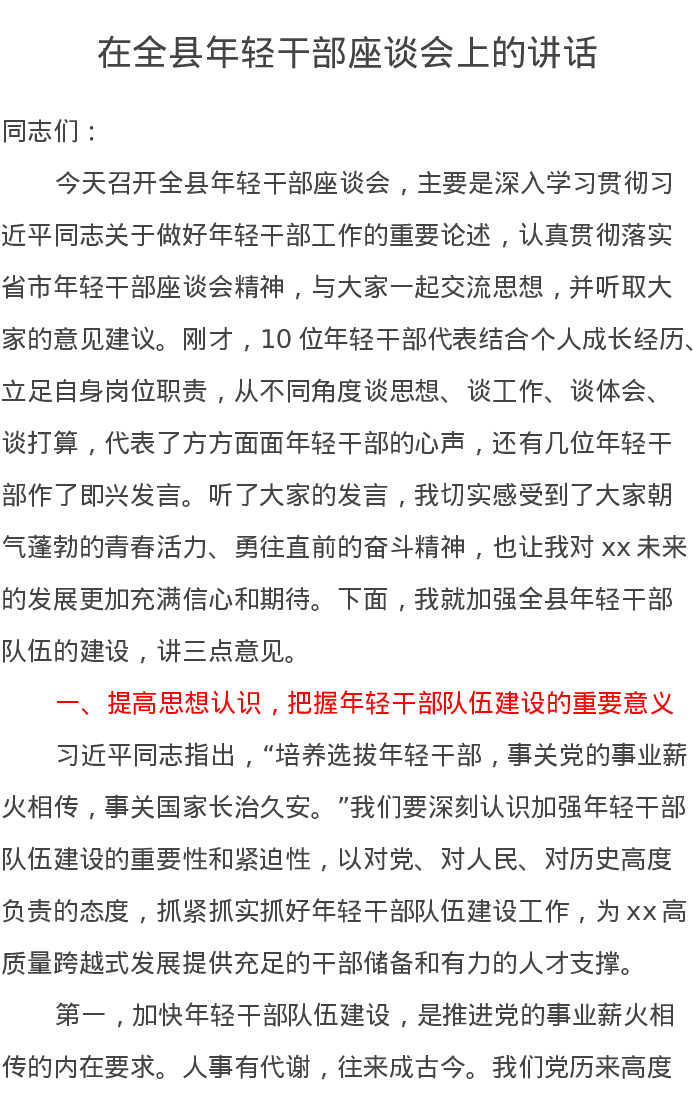 在全县年轻干部座谈会上的讲话

同志们：

今天召开全县年轻干部座谈会，主要是深入学习贯彻习近平同志关于做好年轻干部工作的重要论述，认真贯彻落实省市年轻干部座谈会精神，与大家一起交流思想，并听取大家的意见建议。刚才，10 位年轻干部代表结合个人成长经历、立足自身岗位职责，从不同角度谈思想、谈工作、谈体会、谈打算，代表了方方面面年轻干部的心声，还有几位年轻干部作了即兴发言。听了大家的发言，我切实感受到了大家朝气蓬勃的青春活力、勇往直前的奋斗精神，也让我对 xx 未来的发展更加充满信心和期待。下面，我就加强全县年轻干部队伍的建设，讲三点意见。

一、提高思想认识，把握年轻干部队伍建设的重要意义

习近平同志指出，“培养选拔年轻干部，事关党的事业薪火相传，事关国家长治久安。”我们要深刻认识加强年轻干部队伍建设的重要性和紧迫性，以对党、对人民、对历史高度负责的态度，抓紧抓实抓好年轻干部队伍建设工作，为 xx 高质量跨越式发展提供充足的干部储备和有力的人才支撑。

第一，加快年轻干部队伍建设，是推进党的事业薪火相传的内在要求。人事有代谢，往来成古今。我们党历来高度